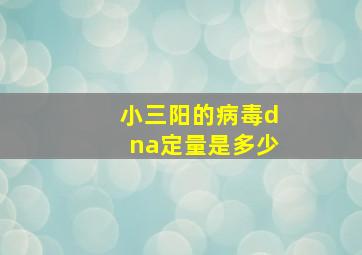 小三阳的病毒dna定量是多少